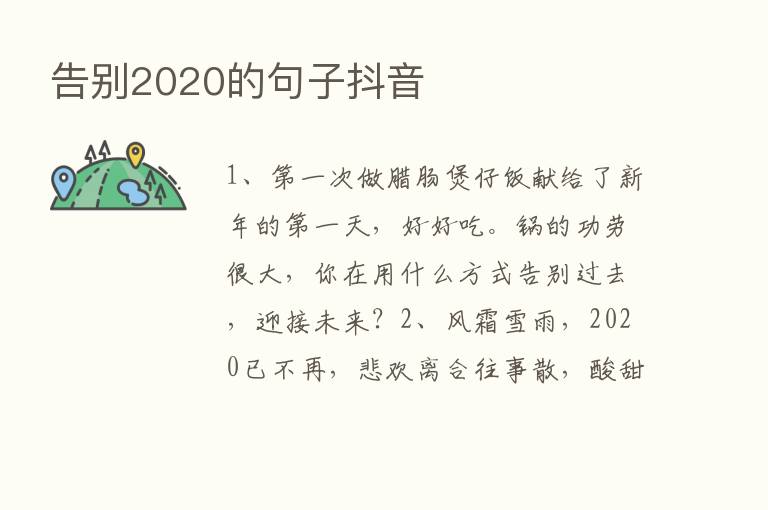 告别2020的句子抖音

1、第一次做腊肠煲仔饭献给了新年的第一天，好好吃。锅的功劳很大，你在用什么方式告别过去，迎接未来？2、风霜雪雨，2020已不再，悲欢离合往事散，酸甜